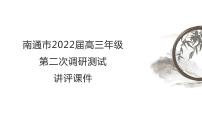 南通市2022届高三年级
第二次调研测试
讲评课件